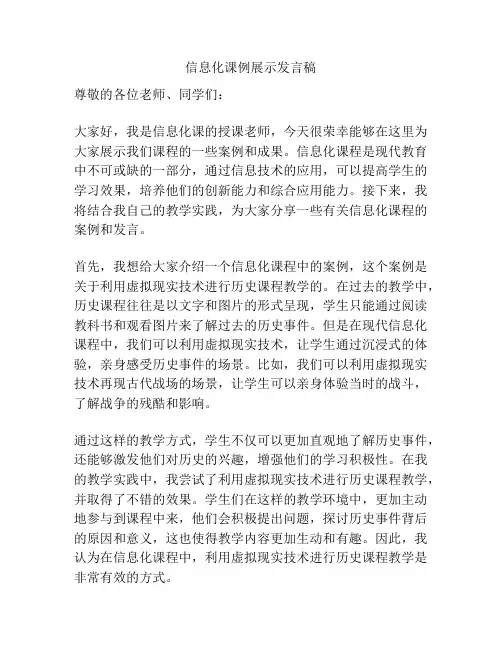 信息化课例展示发言稿

尊敬的各位老师、同学们：

大家好，我是信息化课的授课老师，今天很荣幸能够在这里为大家展示我们课程的一些案例和成果。信息化课程是现代教育中不可或缺的一部分，通过信息技术的应用，可以提高学生的学习效果，培养他们的创新能力和综合应用能力。接下来，我将结合我自己的教学实践，为大家分享一些有关信息化课程的案例和发言。

首先，我想给大家介绍一个信息化课程中的案例，这个案例是关于利用虚拟现实技术进行历史课程教学的。在过去的教学中，历史课程往往是以文字和图片的形式呈现，学生只能通过阅读教科书和观看图片来了解过去的历史事件。但是在现代信息化课程中，我们可以利用虚拟现实技术，让学生通过沉浸式的体验，亲身感受历史事件的场景。比如，我们可以利用虚拟现实技术再现古代战场的场景，让学生可以亲身体验当时的战斗，了解战争的残酷和影响。

通过这样的教学方式，学生不仅可以更加直观地了解历史事件，还能够激发他们对历史的兴趣，增强他们的学习积极性。在我的教学实践中，我尝试了利用虚拟现实技术进行历史课程教学，并取得了不错的效果。学生们在这样的教学环境中，更加主动地参与到课程中来，他们会积极提出问题，探讨历史事件背后的原因和意义，这也使得教学内容更加生动和有趣。因此，我认为在信息化课程中，利用虚拟现实技术进行历史课程教学是非常有效的方式。